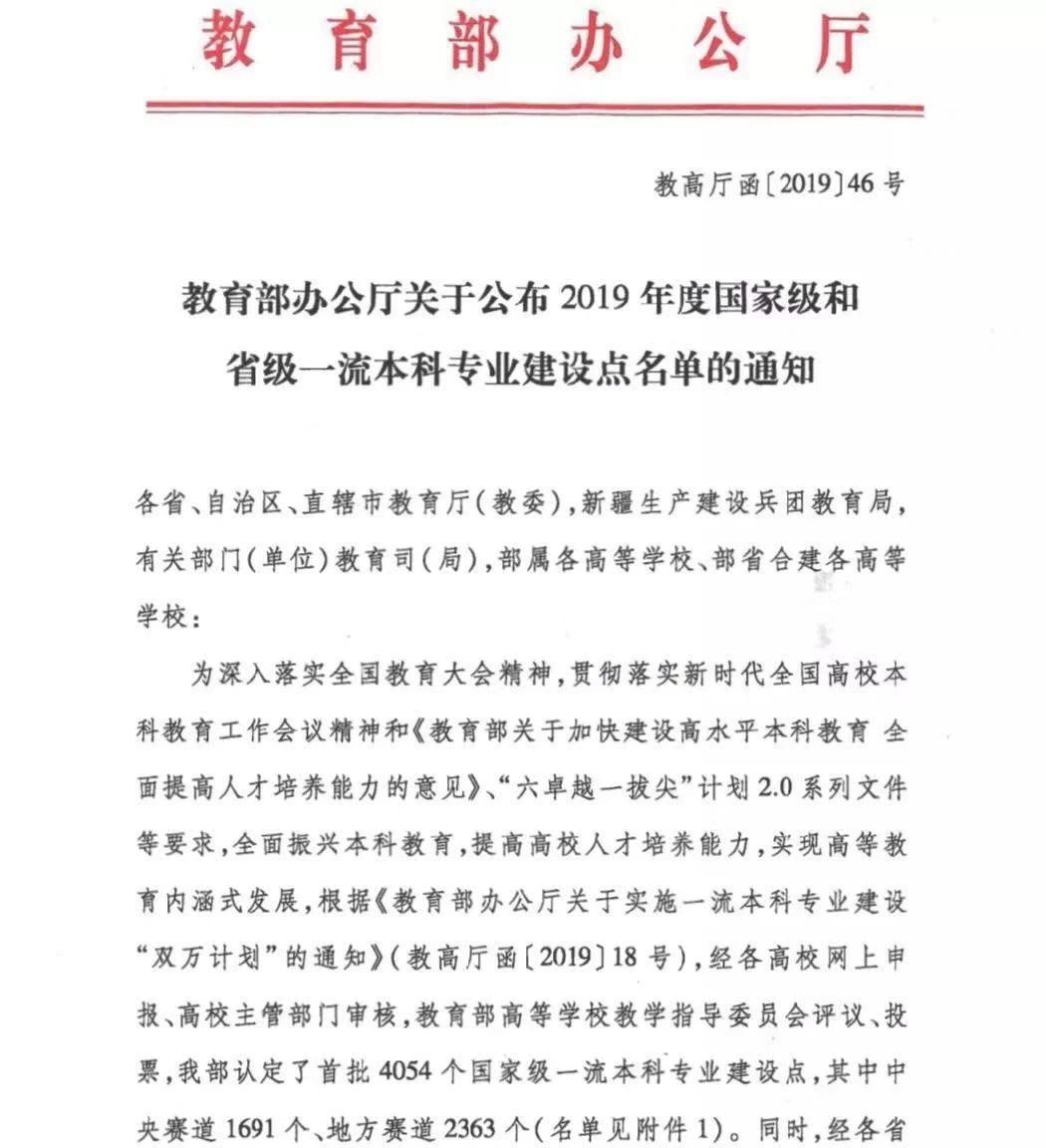 教育部办公厅

教高厅函〔2019〕46号

教育部办公厅关于公布2019年度国家级和
省级一流本科专业建设点名单的通知

各省、自治区、直辖市教育厅(教委),新疆生产建设兵团教育局,有关部门(单位)教育司(局),部属各高等学校、部省合建各高等学校:

为深入落实全国教育大会精神,贯彻落实新时代全国高校本科教育工作会议精神和《教育部关于加快建设高水平本科教育 全面提高人才培养能力的意见》、“六卓越一拔尖”计划2.0系列文件等要求,全面振兴本科教育,提高高校人才培养能力,实现高等教育内涵式发展,根据《教育部办公厅关于实施一流本科专业建设“双万计划”的通知》(教高厅函〔2019〕18号),经各高校网上申报、高校主管部门审核,教育部高等学校教学指导委员会评议、投票,我部认定了首批4054个国家级一流本科专业建设点,其中中央赛道1691个、地方赛道2363个(名单见附件1)。同时,经各省